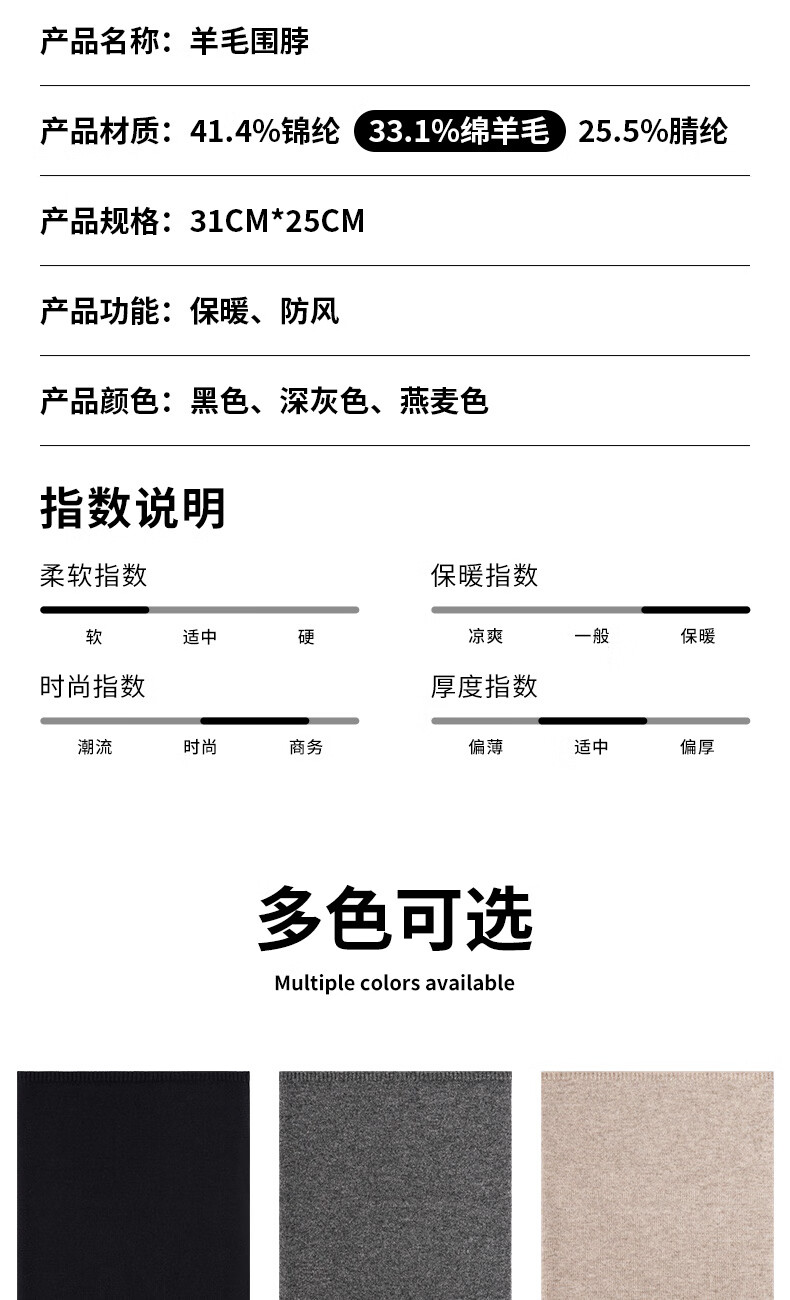 产品名称：羊毛围脖

产品材质：41.4%锦纶 33.1%绵羊毛 25.5%腈纶

产品规格：31CM*25CM

产品功能：保暖、防风

产品颜色：黑色、深灰色、燕麦色

指数说明

柔软指数
软 适中 硬

保暖指数
凉爽 一般 保暖

时尚指数
潮流 时尚 商务

厚度指数
偏薄 适中 偏厚

多色可选
Multiple colors available